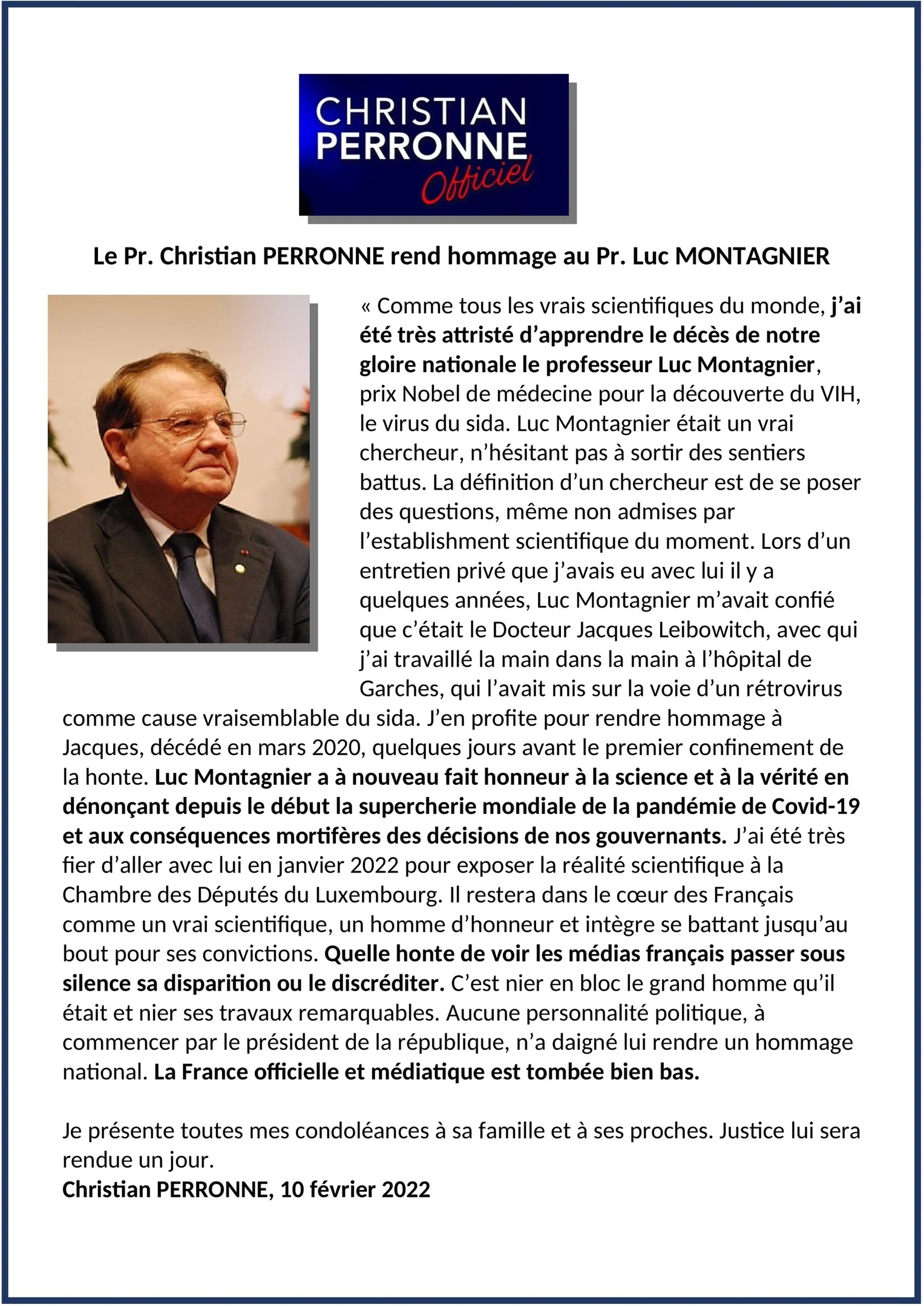 CHRISTIAN PERRONNE Officiel

Le Pr. Christian PERRONNE rend hommage au Pr. Luc MONTAGNIER

« Comme tous les vrais scientifiques du monde, j'ai été très attristé d'apprendre le décès de notre gloire nationale le professeur Luc Montagnier, prix Nobel de médecine pour la découverte du VIH, le virus du sida. Luc Montagnier était un vrai chercheur, n'hésitant pas à sortir des sentiers battus. La définition d'un chercheur est de se poser des questions, même non admises par l'establishment scientifique du moment. Lors d'un entretien privé que j'avais eu avec lui il y a quelques années, Luc Montagnier m'avait confié que c'était le Docteur Jacques Leibowitch, avec qui j'ai travaillé la main dans la main à l'hôpital de Garches, qui l'avait mis sur la voie d'un rétrovirus comme cause vraisemblable du sida. J'en profite pour rendre hommage à Jacques, décédé en mars 2020, quelques jours avant le premier confinement de la honte. Luc Montagnier a à nouveau fait honneur à la science et à la vérité en dénonçant depuis le début la supercherie mondiale de la pandémie de Covid-19 et aux conséquences mortifères des décisions de nos gouvernants. J'ai été très fier d'aller avec lui en janvier 2022 pour exposer la réalité scientifique à la Chambre des Députés du Luxembourg. Il restera dans le cœur des Français comme un vrai scientifique, un homme d'honneur et intègre se battant jusqu'au bout pour ses convictions. Quelle honte de voir les médias français passer sous silence sa disparition ou le discréditer. C'est nier en bloc le grand homme qu'il était et nier ses travaux remarquables. Aucune personnalité politique, à commencer par le président de la république, n'a daigné lui rendre un hommage national. La France officielle et médiatique est tombée bien bas.

Je présente toutes mes condoléances à sa famille et à ses proches. Justice lui sera rendue un jour.
Christian PERRONNE, 10 février 2022